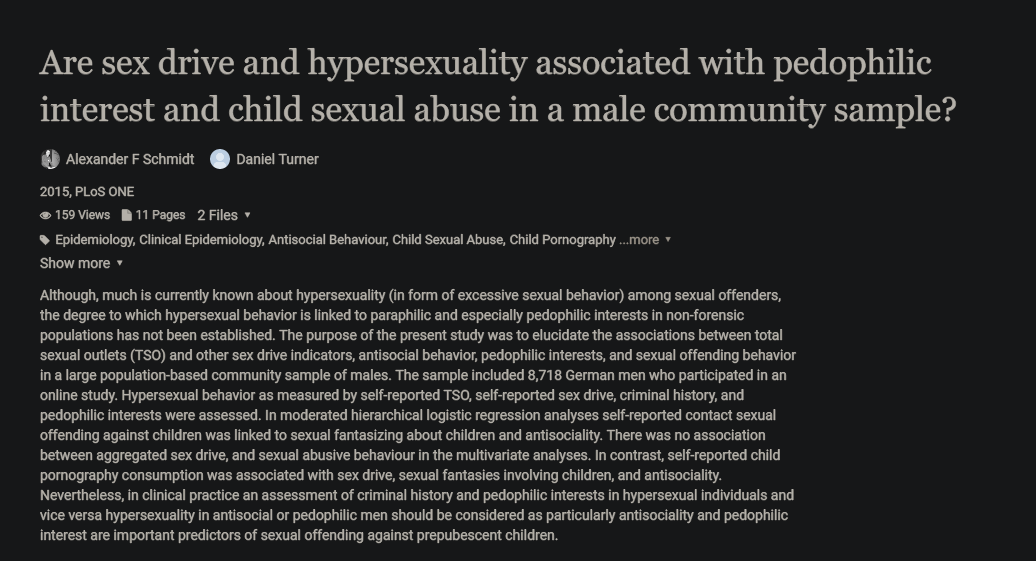 Are sex drive and hypersexuality associated with pedophilic interest and child sexual abuse in a male community sample?

Alexander F Schmidt Daniel Turner

2015, PLoS ONE

159 Views 11 Pages 2 Files ▾

Epidemiology, Clinical Epidemiology, Antisocial Behaviour, Child Sexual Abuse, Child Pornography ...more ▾

Show more ▾

Although, much is currently known about hypersexuality (in form of excessive sexual behavior) among sexual offenders, the degree to which hypersexual behavior is linked to paraphilic and especially pedophilic interests in non-forensic populations has not been established. The purpose of the present study was to elucidate the associations between total sexual outlets (TSO) and other sex drive indicators, antisocial behavior, pedophilic interests, and sexual offending behavior in a large population-based community sample of males. The sample included 8,718 German men who participated in an online study. Hypersexual behavior as measured by self-reported TSO, self-reported sex drive, criminal history, and pedophilic interests were assessed. In moderated hierarchical logistic regression analyses self-reported contact sexual offending against children was linked to sexual fantasizing about children and antisociality. There was no association between aggregated sex drive, and sexual abusive behaviour in the multivariate analyses. In contrast, self-reported child pornography consumption was associated with sex drive, sexual fantasies involving children, and antisociality. Nevertheless, in clinical practice an assessment of criminal history and pedophilic interests in hypersexual individuals and vice versa hypersexuality in antisocial or pedophilic men should be considered as particularly antisociality and pedophilic interest are important predictors of sexual offending against prepubescent children.